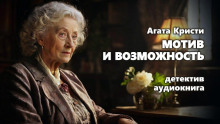 Агата Кристи
МОТИВ
И ВОЗМОЖНОСТЬ

детектив
аудиокнига